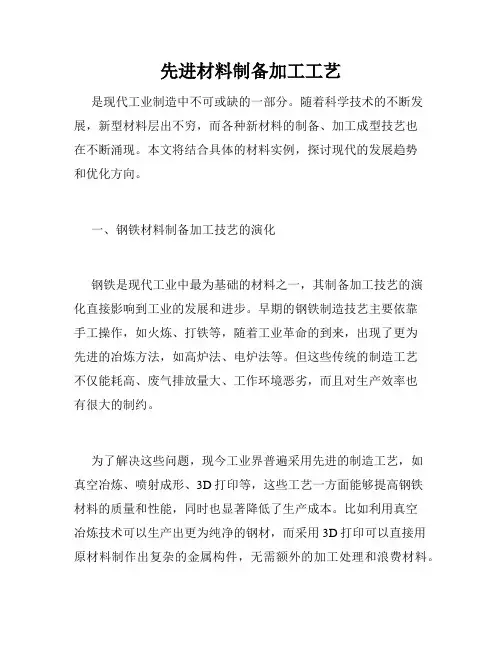 先进材料制备加工工艺

是现代工业制造中不可或缺的一部分。随着科学技术的不断发展，新型材料层出不穷，而各种新材料的制备、加工成型技艺也在不断涌现。本文将结合具体的材料实例，探讨现代的发展趋势和优化方向。

一、钢铁材料制备加工技艺的演化

钢铁是现代工业中最为基础的材料之一，其制备加工技艺的演化直接影响到工业的发展和进步。早期的钢铁制造技艺主要依靠手工操作，如火炼、打铁等，随着工业革命的到来，出现了更为先进的冶炼方法，如高炉法、电炉法等。但这些传统的制造工艺不仅能耗高、废气排放量大、工作环境恶劣，而且对生产效率也有很大的制约。

为了解决这些问题，现今工业界普遍采用先进的制造工艺，如真空冶炼、喷射成形、3D打印等，这些工艺一方面能够提高钢铁材料的质量和性能，同时也显著降低了生产成本。比如利用真空冶炼技术可以生产出更为纯净的钢材，而采用3D打印可以直接用原材料制作出复杂的金属构件，无需额外的加工处理和浪费材料。